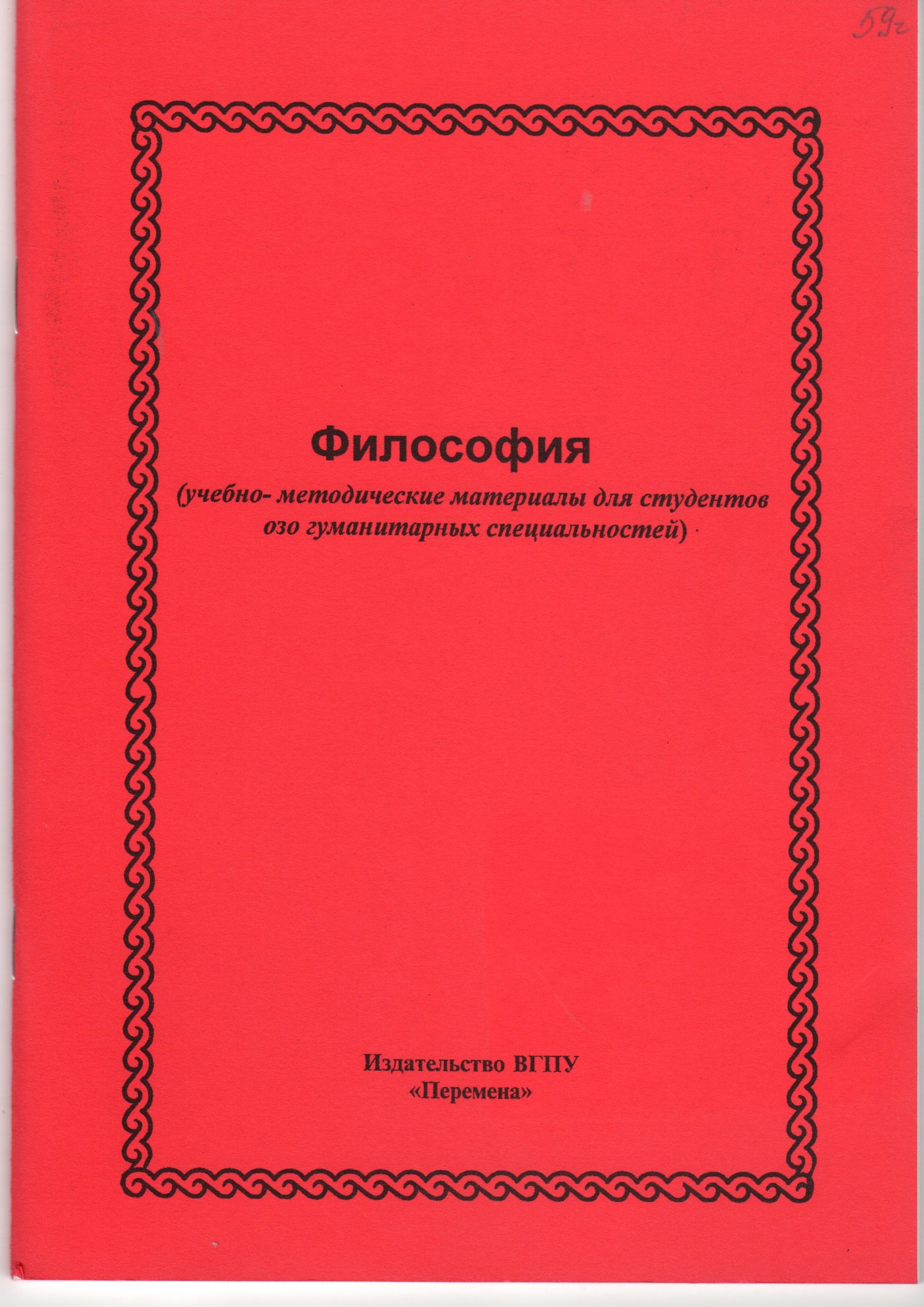 59г

Философия

(учебно- методические материалы для студентов озо гуманитарных специальностей)

Издательство ВГПУ
«Перемена»